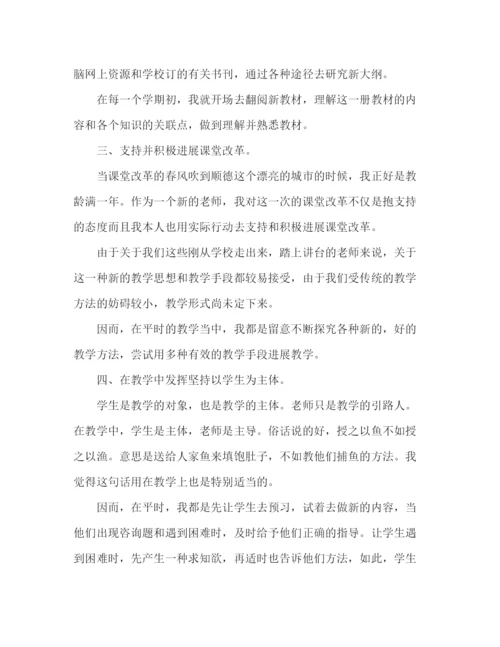 脑网上资源和学校订的有关书刊，通过各种途径去研究新大纲。

在每一个学期初，我就开场去翻阅新教材，理解这一册教材的内容和各个知识的关联点，做到理解并熟悉教材。

三、支持并积极进展课堂改革。

当课堂改革的春风吹到顺德这个漂亮的城市的时候，我正好是教龄满一年。作为一个新的老师，我对这一次的课堂改革不仅是抱支持的态度而且我本人也用实际行动去支持和积极进展课堂改革。

由于关于我们这些刚从学校走出来，踏上讲台的老师来说，关于这一种新的教学思想和教学手段都较易接受，由于我们受传统的教学方法的妨碍较小，教学形式尚未定下来。

因而，在平时的教学当中，我都是留意不断探究各种新的，好的教学方法，尝试用多种有效的教学手段进展教学。

四、在教学中发挥坚持以学生为主体。

学生是教学的对象，也是教学的主体。老师只是教学的引路人。在教学中，学生是主体，老师是主导。俗话说的好，授之以鱼不如授之以渔。意思是送给人家鱼来填饱肚子，不如教他们捕鱼的方法。我觉得这句话用在教学上也是特别适当的。

因而，在平时，我都是先让学生去预习，试着去做新的内容，当他们出现咨询题和遇到困难时，及时给予他们正确的指导。让学生遇到困难时，先产生一种求知欲，再适时也告诉他们方法，如此，学生